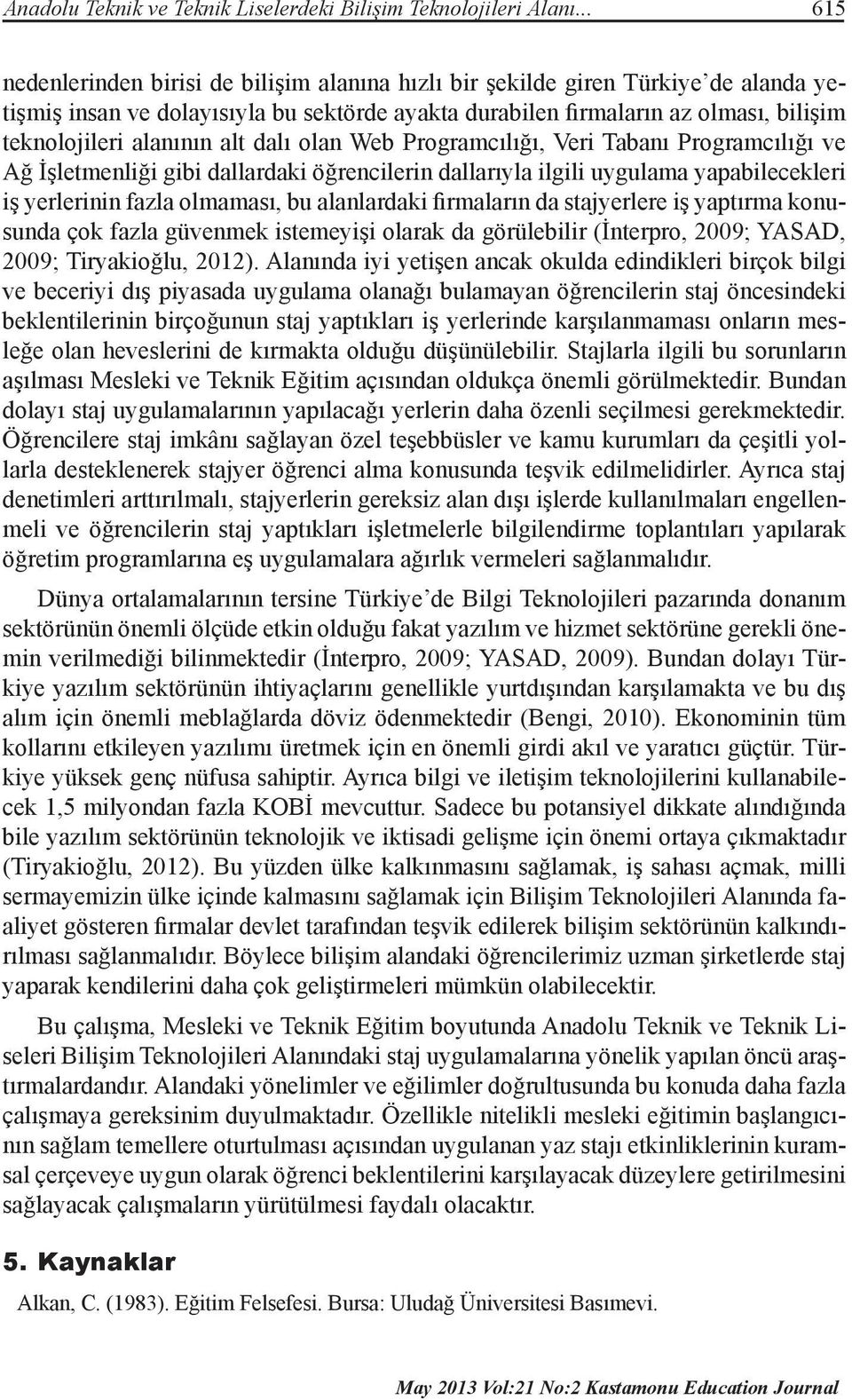 Anadolu Teknik ve Teknik Liselerdeki Bilişim Teknolojileri Alanı... 615

nedenlerinden birisi de bilişim alanına hızlı bir şekilde giren Türkiye'de alanda yetişmiş insan ve dolayısıyla bu sektörde ayakta durabilen firmaların az olması, bilişim teknolojileri alanının alt dalı olan Web Programcılığı, Veri Tabanı Programcılığı ve Ağ İşletmenliği gibi dallardaki öğrencilerin dallarıyla ilgili uygulama yapabilecekleri iş yerlerinin fazla olmaması, bu alanlardaki firmaların da stajyerlere iş yaptırma konusunda çok fazla güvenmek istemeyişi olarak da görülebilir (İnterpro, 2009; YASAD, 2009; Tiryakioğlu, 2012). Alanında iyi yetişen ancak okulda edindikleri birçok bilgi ve beceriyi dış piyasada uygulama olanağı bulamayan öğrencilerin staj öncesindeki beklentilerinin birçoğunun staj yaptıkları iş yerlerinde karşılanmaması onların mesleğe olan heveslerini de kırmakta olduğu düşünülebilir. Stajlarla ilgili bu sorunların aşılması Mesleki ve Teknik Eğitim açısından oldukça önemli görülmektedir. Bundan dolayı staj uygulamalarının yapılacağı yerlerin daha özenli seçilmesi gerekmektedir. Öğrencilere staj imkânı sağlayan özel teşebbüsler ve kamu kurumları da çeşitli yollarla desteklenerek stajyer öğrenci alma konusunda teşvik edilmelidirler. Ayrıca staj denetimleri arttırılmalı, stajyerlerin gereksiz alan dışı işlerde kullanılmaları engellenmeli ve öğrencilerin staj yaptıkları işletmelerle bilgilendirme toplantıları yapılarak öğretim programlarına eş uygulamalara ağırlık vermeleri sağlanmalıdır.

Dünya ortalamalarının tersine Türkiye'de Bilgi Teknolojileri pazarında donanım sektörünün önemli ölçüde etkin olduğu fakat yazılım ve hizmet sektörüne gerekli önemin verilmediği bilinmektedir (İnterpro, 2009; YASAD, 2009). Bundan dolayı Türkiye yazılım sektörünün ihtiyaçlarını genellikle yurtdışından karşılamakta ve bu dış alım için önemli meblağlarda döviz ödenmektedir (Bengi, 2010). Ekonominin tüm kollarını etkileyen yazılımı üretmek için en önemli girdi akıl ve yaratıcı güçtür. Türkiye yüksek genç nüfusa sahiptir. Ayrıca bilgi ve iletişim teknolojilerini kullanabilecek 1,5 milyondan fazla KOBİ mevcuttur. Sadece bu potansiyel dikkate alındığında bile yazılım sektörünün teknolojik ve iktisadi gelişme için önemi ortaya çıkmaktadır (Tiryakioğlu, 2012). Bu yüzden ülke kalkınmasını sağlamak, iş sahası açmak, milli sermayemizin ülke içinde kalmasını sağlamak için Bilişim Teknolojileri Alanında faaliyet gösteren firmalar devlet tarafından teşvik edilerek bilişim sektörünün kalkındırılması sağlanmalıdır. Böylece bilişim alandaki öğrencilerimiz uzman şirketlerde staj yaparak kendilerini daha çok geliştirmeleri mümkün olabilecektir.

Bu çalışma, Mesleki ve Teknik Eğitim boyutunda Anadolu Teknik ve Teknik Liseleri Bilişim Teknolojileri Alanındaki staj uygulamalarına yönelik yapılan öncü araştırmalardandır. Alandaki yönelimler ve eğilimler doğrultusunda bu konuda daha fazla çalışmaya gereksinim duyulmaktadır. Özellikle nitelikli mesleki eğitimin başlangıcının sağlam temellere oturtulması açısından uygulanan yaz stajı etkinliklerinin kuramsal çerçeveye uygun olarak öğrenci beklentilerini karşılayacak düzeylere getirilmesini sağlayacak çalışmaların yürütülmesi faydalı olacaktır.

5. Kaynaklar

Alkan, C. (1983). Eğitim Felsefesi. Bursa: Uludağ Üniversitesi Basımevi.

May 2013 Vol:21 No:2 Kastamonu Education Journal